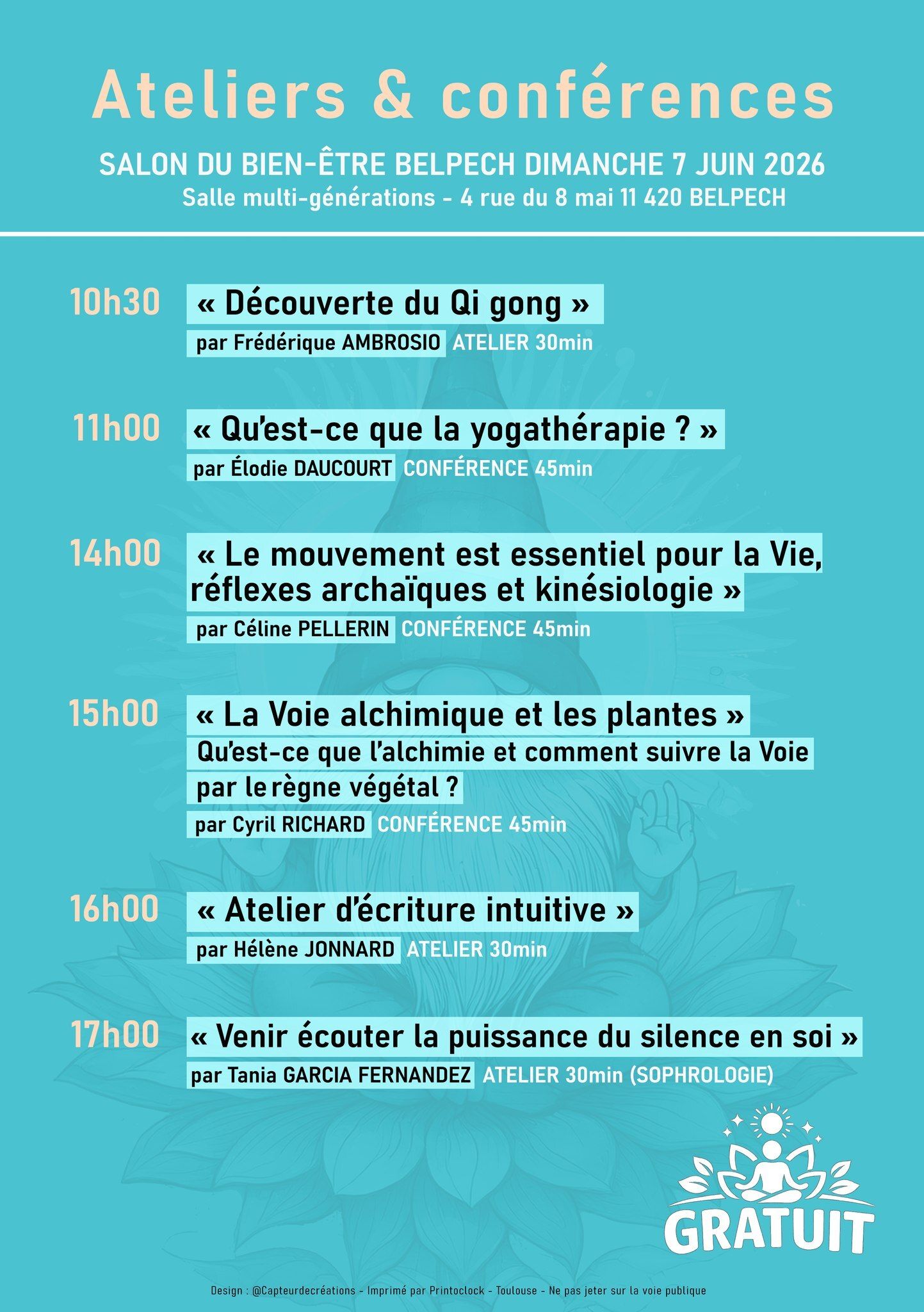 Ateliers & conférences

SALON DU BIEN-ÊTRE BELPECH DIMANCHE 7 JUIN 2026
Salle multi-générations - 4 rue du 8 mai 11 420 BELPECH

10h30 « Découverte du Qi gong »
par Frédérique AMBROSIO ATELIER 30min

11h00 « Qu'est-ce que la yogathérapie ? »
par Élodie DAUCOURT CONFÉRENCE 45min

14h00 « Le mouvement est essentiel pour la Vie, réflexes archaïques et kinésiologie »
par Céline PELLERIN CONFÉRENCE 45min

15h00 « La Voie alchimique et les plantes »
Qu'est-ce que l'alchimie et comment suivre la Voie par le règne végétal ?
par Cyril RICHARD CONFÉRENCE 45min

16h00 « Atelier d'écriture intuitive »
par Hélène JONNARD ATELIER 30min

17h00 « Venir écouter la puissance du silence en soi »
par Tania GARCIA FERNANDEZ ATELIER 30min (SOPHROLOGIE)

GRATUIT

Design : @Capteurdecréations - Imprimé par Printoclock - Toulouse - Ne pas jeter sur la voie publique